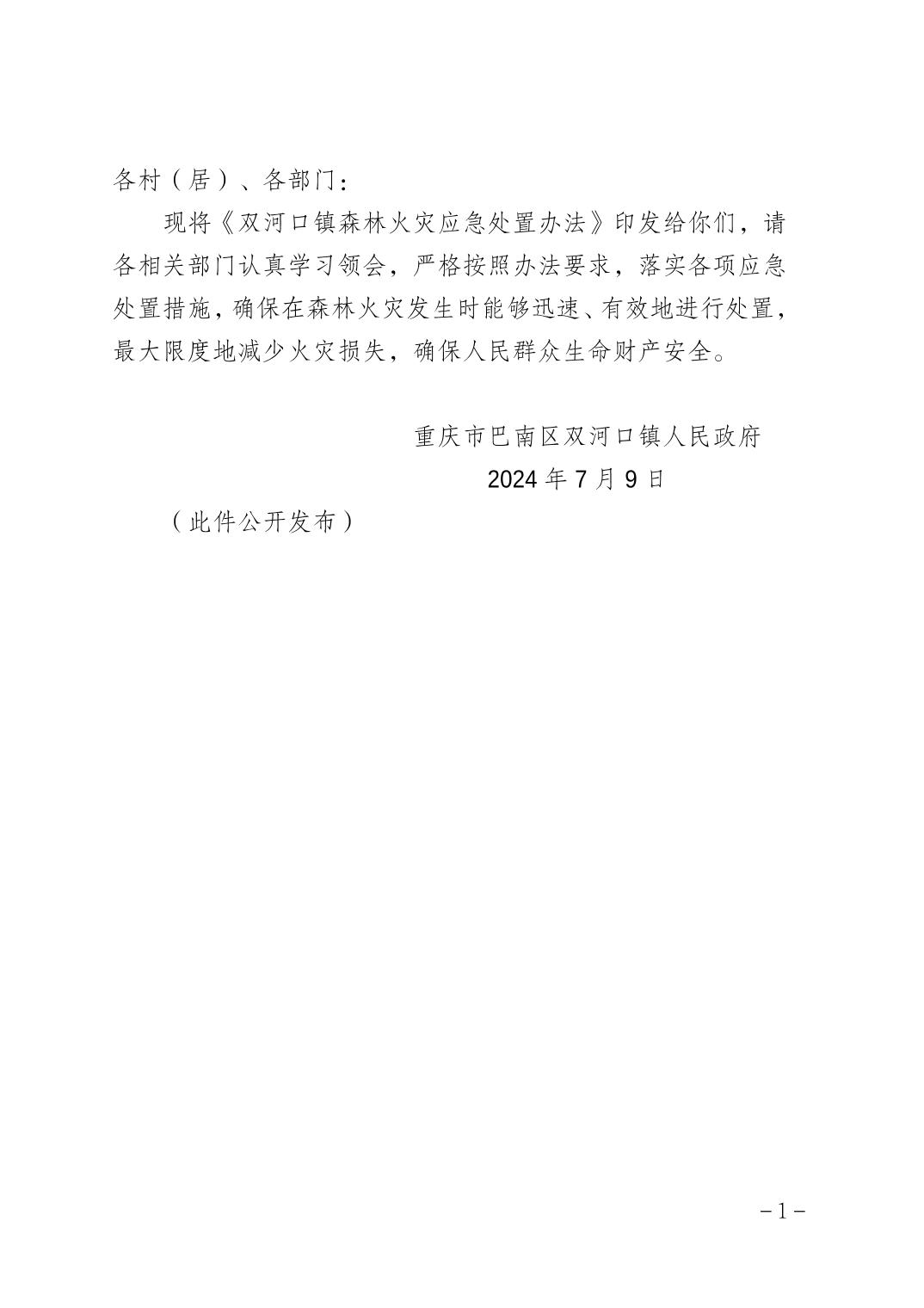 各村（居）、各部门：

现将《双河口镇森林火灾应急处置办法》印发给你们，请各相关部门认真学习领会，严格按照办法要求，落实各项应急处置措施，确保在森林火灾发生时能够迅速、有效地进行处置，最大限度地减少火灾损失，确保人民群众生命财产安全。

重庆市巴南区双河口镇人民政府
2024年7月9日

（此件公开发布）

－1－